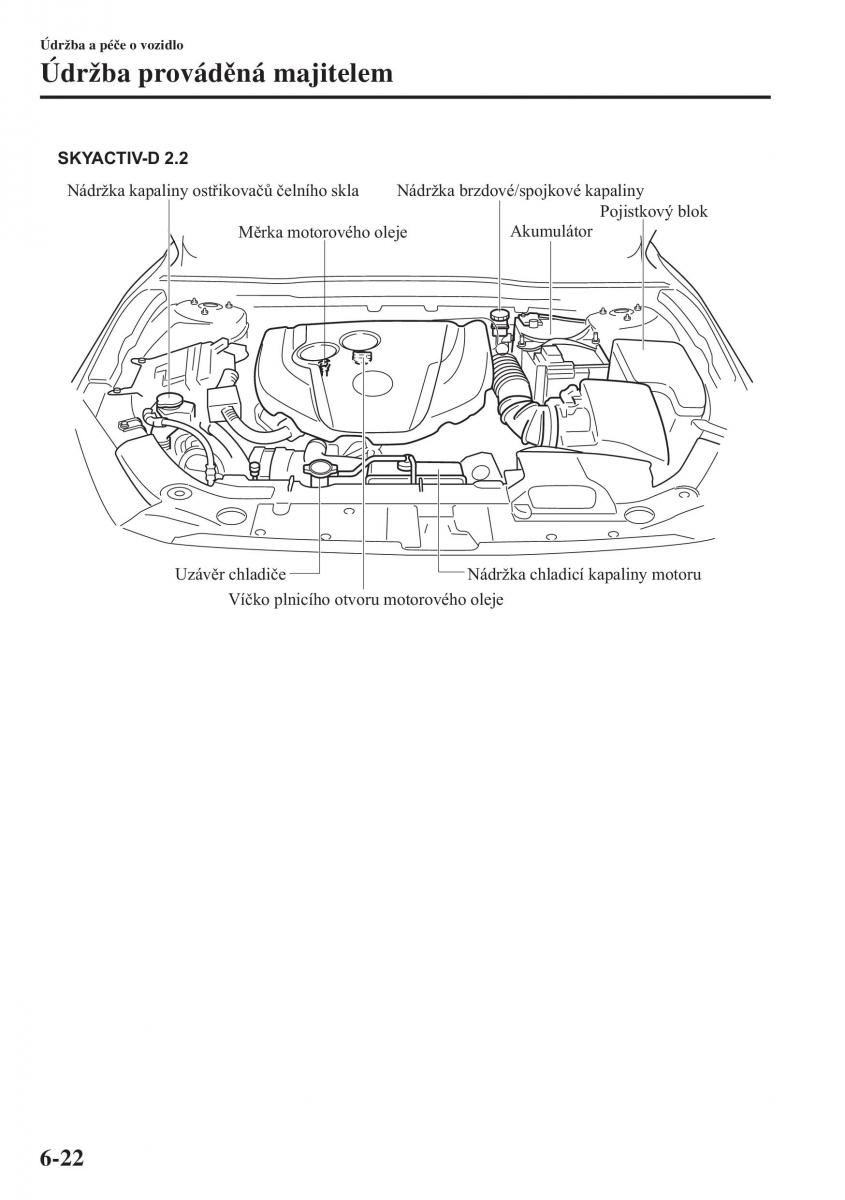 Údržba a péče o vozidlo

Údržba prováděná majitelem

SKYACTIV-D 2.2

Nádržka kapaliny ostřikovačů čelního skla

Nádržka brzdové/spojkové kapaliny

Pojistkový blok

Měrka motorového oleje

Akumulátor

Uzávěr chladiče

Nádržka chladicí kapaliny motoru

Víčko plnicího otvoru motorového oleje

6-22